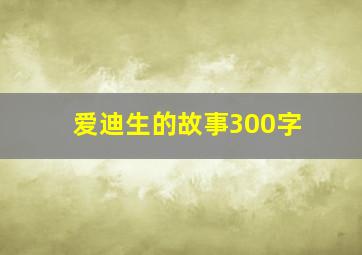 爱迪生的故事300字